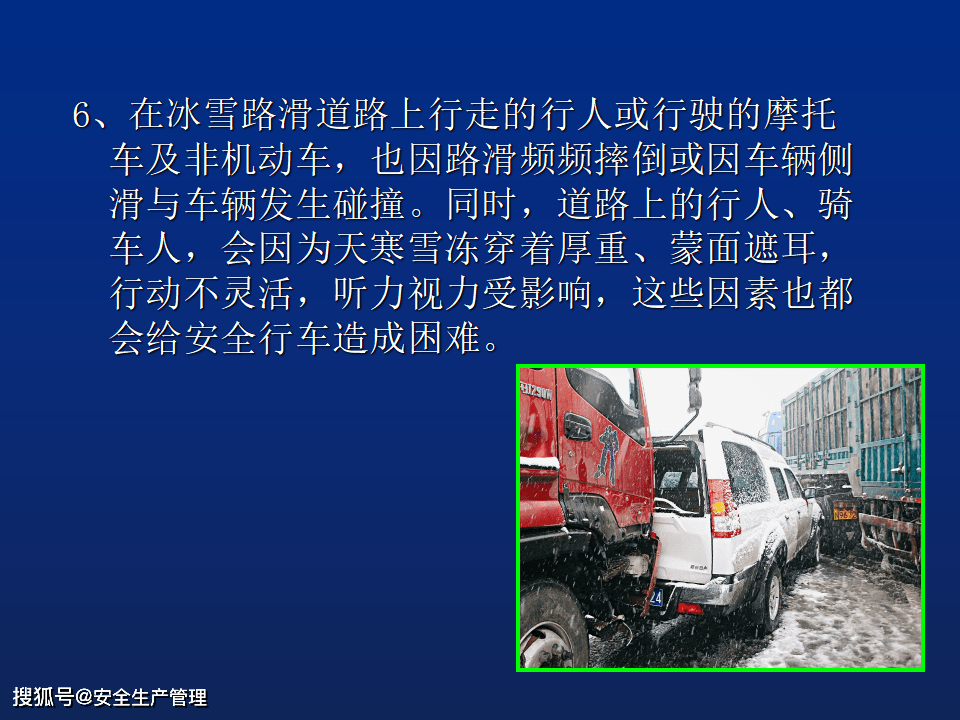 6、在冰雪路滑道路上行走的行人或行驶的摩托车及非机动车，也因路滑频频摔倒或因车辆侧滑与车辆发生碰撞。同时，道路上的行人、骑车人，会因为天寒雪冻穿着厚重、蒙面遮耳，行动不灵活，听力视力受影响，这些因素也都会给安全行车造成困难。

搜狐号@安全生产管理